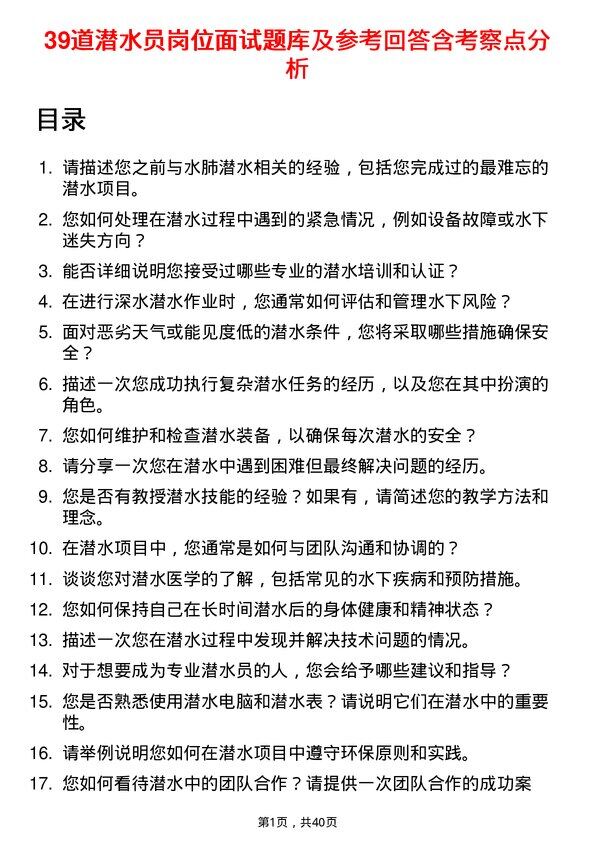 39道潜水员岗位面试题库及参考回答含考察点分析

目录

1. 请描述您之前与水肺潜水相关的经验，包括您完成过的最难忘的潜水项目。
2. 您如何处理在潜水过程中遇到的紧急情况，例如设备故障或水下迷失方向？
3. 能否详细说明您接受过哪些专业的潜水培训和认证？
4. 在进行深水潜水作业时，您通常如何评估和管理水下风险？
5. 面对恶劣天气或能见度低的潜水条件，您将采取哪些措施确保安全？
6. 描述一次您成功执行复杂潜水任务的经历，以及您在其中扮演的角色。
7. 您如何维护和检查潜水装备，以确保每次潜水的安全？
8. 请分享一次您在潜水中遇到困难但最终解决问题的经历。
9. 您是否有教授潜水技能的经验？如果有，请简述您的教学方法和理念。
10. 在潜水项目中，您通常是如何与团队沟通和协调的？
11. 谈谈您对潜水医学的了解，包括常见的水下疾病和预防措施。
12. 您如何保持自己在长时间潜水后的身体健康和精神状态？
13. 描述一次您在潜水过程中发现并解决技术问题的情况。
14. 对于想要成为专业潜水员的人，您会给予哪些建议和指导？
15. 您是否熟悉使用潜水电脑和潜水表？请说明它们在潜水中的重要性。
16. 请举例说明您如何在潜水项目中遵守环保原则和实践。
17. 您如何看待潜水中的团队合作？请提供一次团队合作的成功案

第1页，共40页